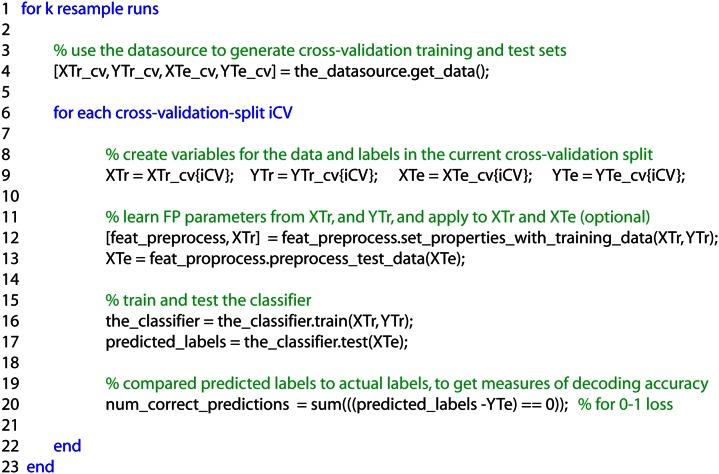 1 for k resample runs
2
3 % use the datasource to generate cross-validation training and test sets
4 [XTr_cv, YTr_cv, XTe_cv, YTe_cv] = the_datasource.get_data();
5
6 for each cross-validation-split iCV
7
8 % create variables for the data and labels in the current cross-validation split
9 XTr = XTr_cv{iCV}; YTr = YTr_cv{iCV}; XTe = XTe_cv{iCV}; YTe = YTe_cv{iCV};
10
11 % learn FP parameters from XTr, and YTr, and apply to XTr and XTe (optional)
12 [feat_preprocess, XTr] = feat_preprocess.set_properties_with_training_data(XTr, YTr);
13 XTe = feat_proprocess.preprocess_test_data(XTe);
14
15 % train and test the classifier
16 the_classifier = the_classifier.train(XTr, YTr);
17 predicted_labels = the_classifier.test(XTe);
18
19 % compared predicted labels to actual labels, to get measures of decoding accuracy
20 num_correct_predictions = sum(((predicted_labels -YTe) == 0)); % for 0-1 loss
21
22 end
23 end